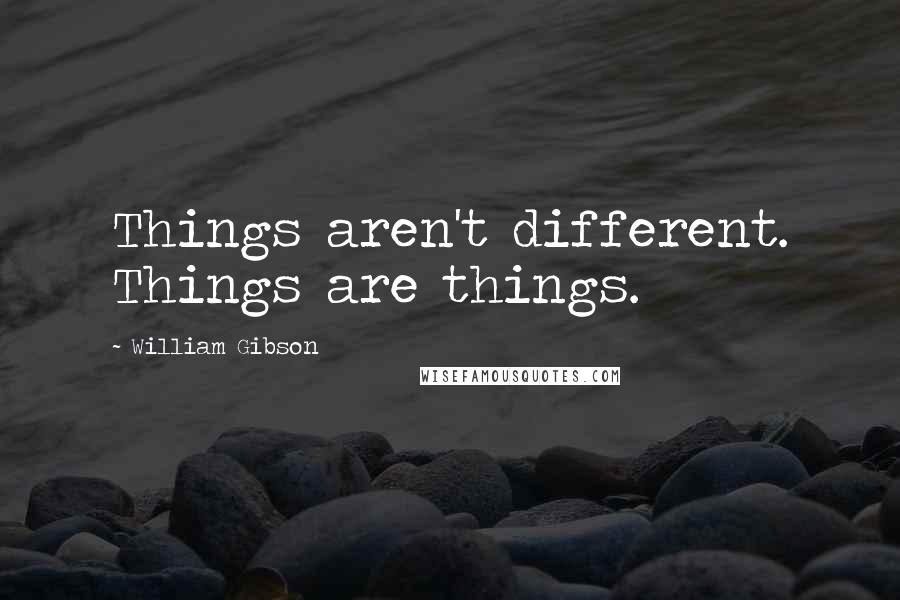 Things aren't different. Things are things.

~ William Gibson

WISEFAMOUSQUOTES.COM